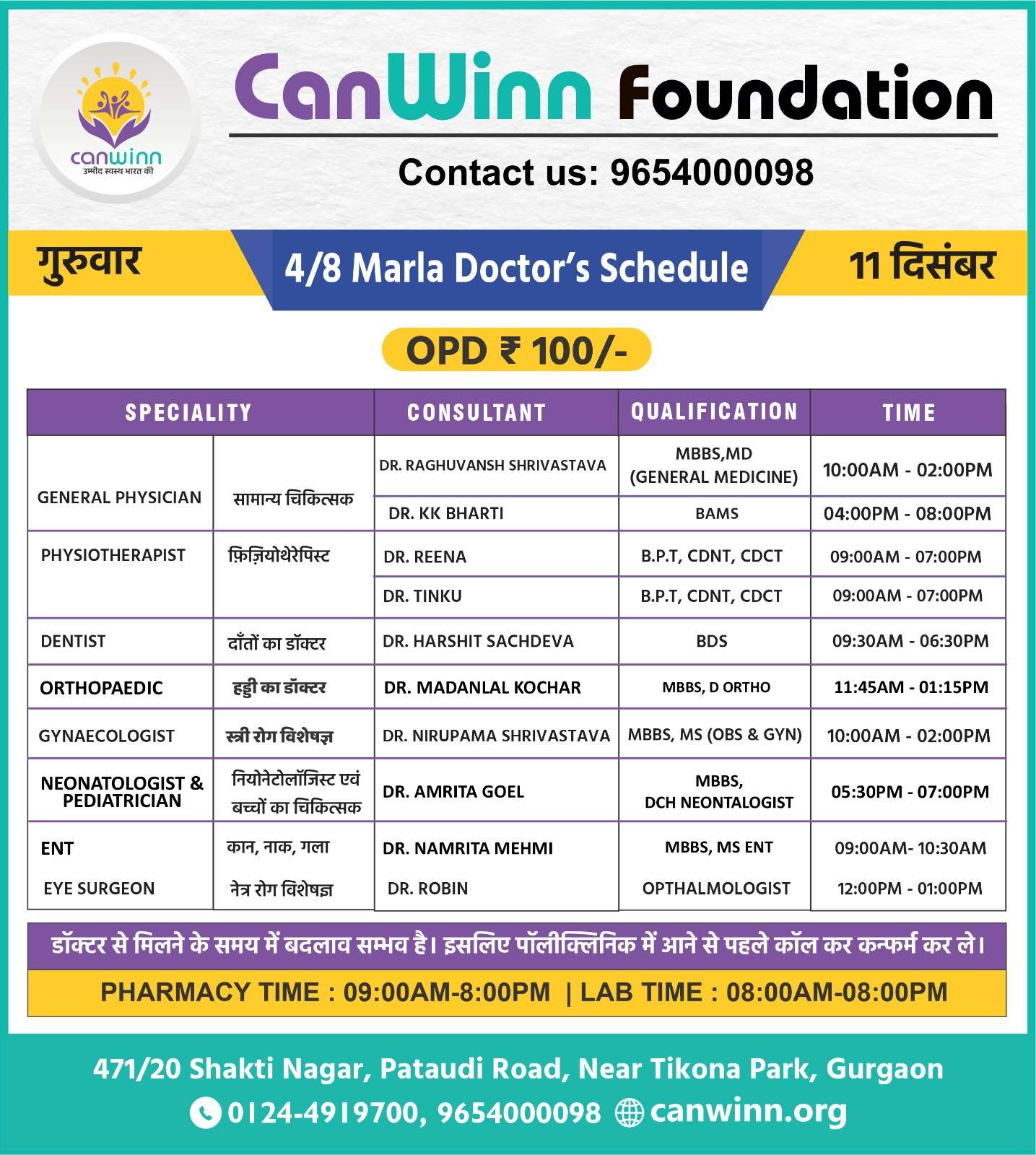 canwinn
उम्मीद स्वस्थ भारत की

CanWinn Foundation

Contact us: 9654000098

गुरुवार

4/8 Marla Doctor's Schedule

11 दिसंबर

OPD ₹ 100/-

| SPECIALITY | | CONSULTANT | QUALIFICATION | TIME |
|---|---|---|---|---|
| GENERAL PHYSICIAN | सामान्य चिकित्सक | DR. RAGHUVANSH SHRIVASTAVA | MBBS,MD (GENERAL MEDICINE) | 10:00AM - 02:00PM |
| | | DR. KK BHARTI | BAMS | 04:00PM - 08:00PM |
| PHYSIOTHERAPIST | फ़िज़ियोथेरेपिस्ट | DR. REENA | B.P.T, CDNT, CDCT | 09:00AM - 07:00PM |
| | | DR. TINKU | B.P.T, CDNT, CDCT | 09:00AM - 07:00PM |
| DENTIST | दाँतों का डॉक्टर | DR. HARSHIT SACHDEVA | BDS | 09:30AM - 06:30PM |
| ORTHOPAEDIC | हड्डी का डॉक्टर | DR. MADANLAL KOCHAR | MBBS, D ORTHO | 11:45AM - 01:15PM |
| GYNAECOLOGIST | स्त्री रोग विशेषज्ञ | DR. NIRUPAMA SHRIVASTAVA | MBBS, MS (OBS & GYN) | 10:00AM - 02:00PM |
| NEONATOLOGIST & PEDIATRICIAN | नियोनेटोलॉजिस्ट एवं बच्चों का चिकित्सक | DR. AMRITA GOEL | MBBS, DCH NEONTALOGIST | 05:30PM - 07:00PM |
| ENT | कान, नाक, गला | DR. NAMRITA MEHMI | MBBS, MS ENT | 09:00AM- 10:30AM |
| EYE SURGEON | नेत्र रोग विशेषज्ञ | DR. ROBIN | OPTHALMOLOGIST | 12:00PM - 01:00PM |

डॉक्टर से मिलने के समय में बदलाव सम्भव है। इसलिए पॉलीक्लिनिक में आने से पहले कॉल कर कन्फर्म कर ले।

PHARMACY TIME : 09:00AM-8:00PM | LAB TIME : 08:00AM-08:00PM

471/20 Shakti Nagar, Pataudi Road, Near Tikona Park, Gurgaon

0124-4919700, 9654000098 canwinn.org